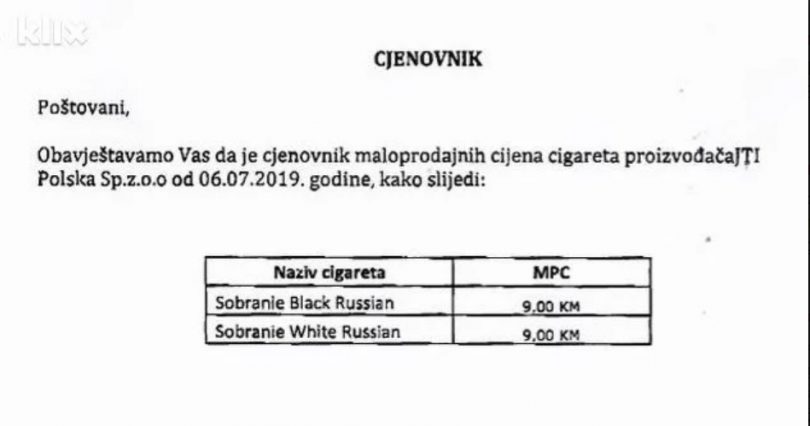 klix

CJENOVNIK

Poštovani,

Obavještavamo Vas da je cjenovnik maloprodajnih cijena cigareta proizvođačaJTI Polska Sp.z.o.o od 06.07.2019. godine, kako slijedi:

| Naziv cigareta | MPC |
|---|---|
| Sobranie Black Russian | 9,00 KM |
| Sobranie White Russian | 9,00 KM |